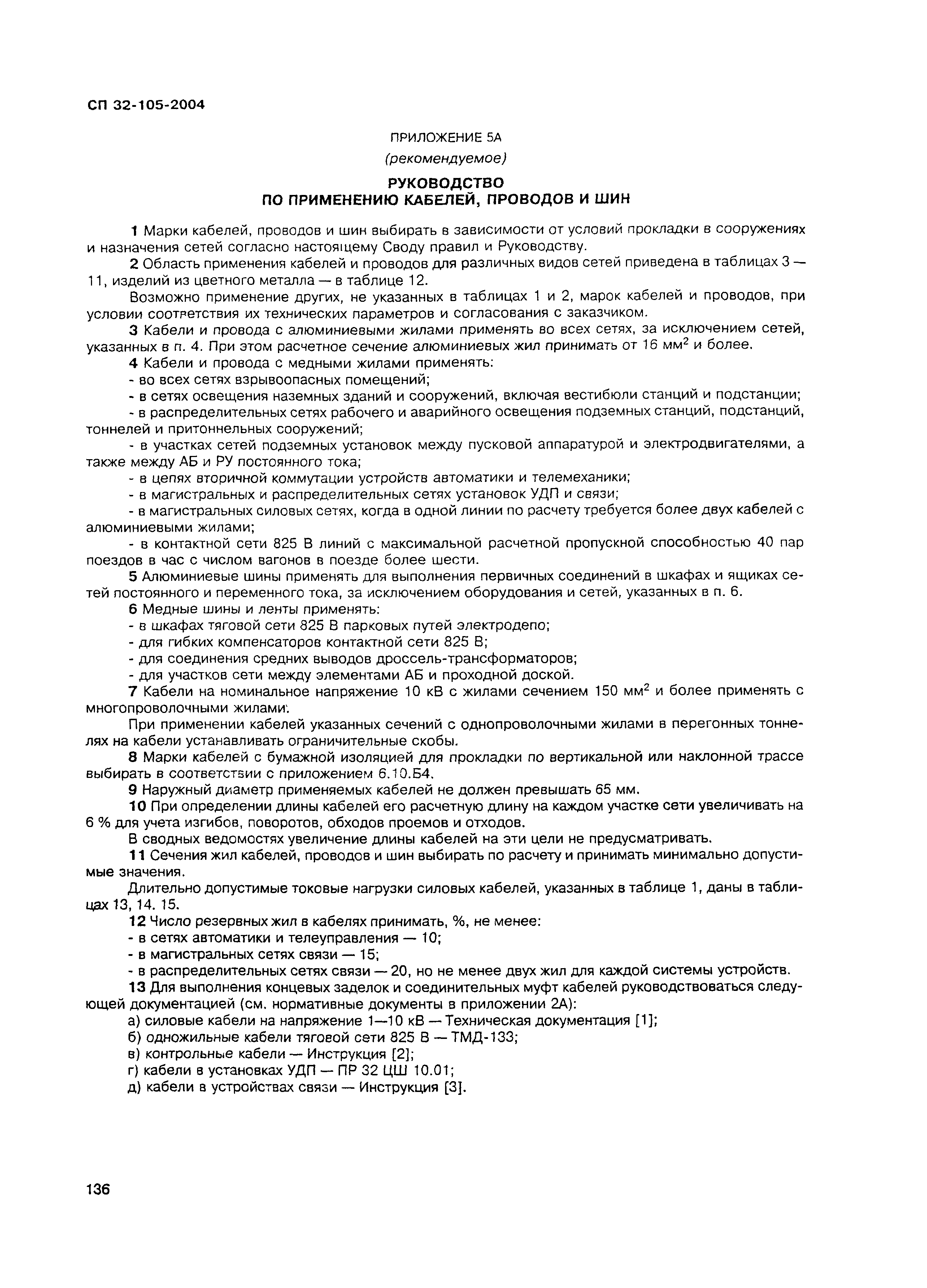 СП 32-105-2004

ПРИЛОЖЕНИЕ 5А

(рекомендуемое)

РУКОВОДСТВО
ПО ПРИМЕНЕНИЮ КАБЕЛЕЙ, ПРОВОДОВ И ШИН

1 Марки кабелей, проводов и шин выбирать в зависимости от условий прокладки в сооружениях и назначения сетей согласно настоящему Своду правил и Руководству.

2 Область применения кабелей и проводов для различных видов сетей приведена в таблицах 3 — 11, изделий из цветного металла — в таблице 12.

Возможно применение других, не указанных в таблицах 1 и 2, марок кабелей и проводов, при условии соответствия их технических параметров и согласования с заказчиком.

3 Кабели и провода с алюминиевыми жилами применять во всех сетях, за исключением сетей, указанных в п. 4. При этом расчетное сечение алюминиевых жил принимать от 16 мм$^2$ и более.

4 Кабели и провода с медными жилами применять:

- во всех сетях взрывоопасных помещений;

- в сетях освещения наземных зданий и сооружений, включая вестибюли станций и подстанции;

- в распределительных сетях рабочего и аварийного освещения подземных станций, подстанций, тоннелей и притоннельных сооружений;

- в участках сетей подземных установок между пусковой аппаратурой и электродвигателями, а также между АБ и РУ постоянного тока;

- в цепях вторичной коммутации устройств автоматики и телемеханики;

- в магистральных и распределительных сетях установок УДП и связи;

- в магистральных силовых сетях, когда в одной линии по расчету требуется более двух кабелей с алюминиевыми жилами;

- в контактной сети 825 В линий с максимальной расчетной пропускной способностью 40 пар поездов в час с числом вагонов в поезде более шести.

5 Алюминиевые шины применять для выполнения первичных соединений в шкафах и ящиках сетей постоянного и переменного тока, за исключением оборудования и сетей, указанных в п. 6.

6 Медные шины и ленты применять:

- в шкафах тяговой сети 825 В парковых путей электродепо;

- для гибких компенсаторов контактной сети 825 В;

- для соединения средних выводов дроссель-трансформаторов;

- для участков сети между элементами АБ и проходной доской.

7 Кабели на номинальное напряжение 10 кВ с жилами сечением 150 мм$^2$ и более применять с многопроволочными жилами.

При применении кабелей указанных сечений с однопроволочными жилами в перегонных тоннелях на кабели устанавливать ограничительные скобы.

8 Марки кабелей с бумажной изоляцией для прокладки по вертикальной или наклонной трассе выбирать в соответствии с приложением 6.10.Б4.

9 Наружный диаметр применяемых кабелей не должен превышать 65 мм.

10 При определении длины кабелей его расчетную длину на каждом участке сети увеличивать на 6 % для учета изгибов, поворотов, обходов проемов и отходов.

В сводных ведомостях увеличение длины кабелей на эти цели не предусматривать.

11 Сечения жил кабелей, проводов и шин выбирать по расчету и принимать минимально допустимые значения.

Длительно допустимые токовые нагрузки силовых кабелей, указанных в таблице 1, даны в таблицах 13, 14. 15.

12 Число резервных жил в кабелях принимать, %, не менее:

- в сетях автоматики и телеуправления — 10;

- в магистральных сетях связи — 15;

- в распределительных сетях связи — 20, но не менее двух жил для каждой системы устройств.

13 Для выполнения концевых заделок и соединительных муфт кабелей руководствоваться следующей документацией (см. нормативные документы в приложении 2А):

а) силовые кабели на напряжение 1—10 кВ — Техническая документация [1];

б) одножильные кабели тяговой сети 825 В — ТМД-133;

в) контрольные кабели — Инструкция [2];

г) кабели в установках УДП — ПР 32 ЦШ 10.01;

д) кабели в устройствах связи — Инструкция [3].

136